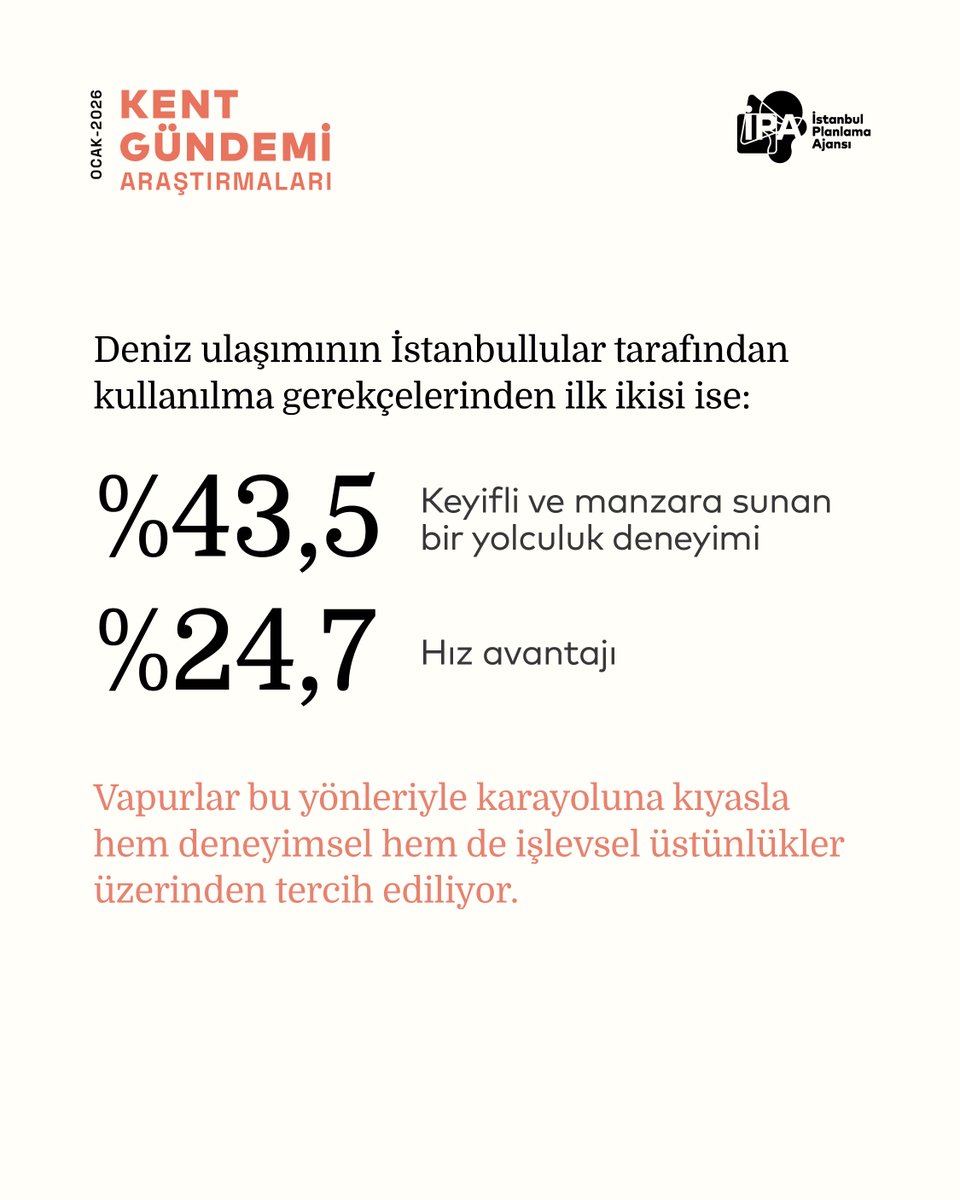 OCAK-2026
KENT GÜNDEMİ ARAŞTIRMALARI

İPA İstanbul Planlama Ajansı

Deniz ulaşımının İstanbullular tarafından kullanılma gerekçelerinden ilk ikisi ise:

%43,5 Keyifli ve manzara sunan bir yolculuk deneyimi

%24,7 Hız avantajı

Vapurlar bu yönleriyle karayoluna kıyasla hem deneyimsel hem de işlevsel üstünlükler üzerinden tercih ediliyor.